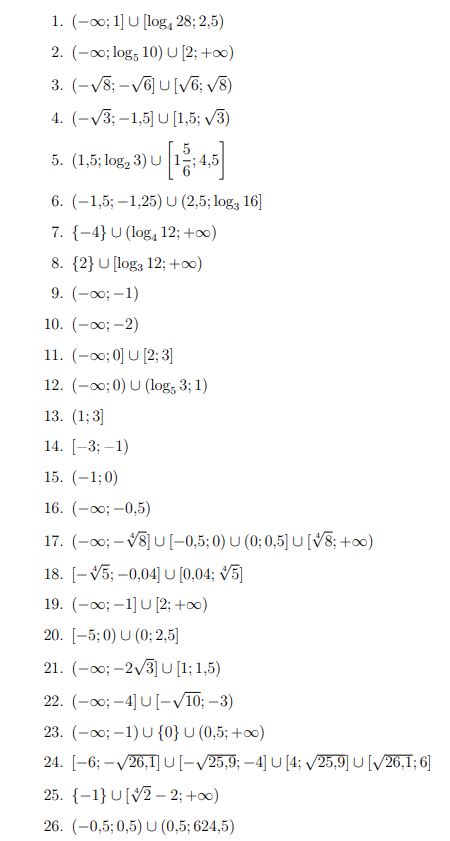 1. $(-\infty; 1] \cup [\log_4 28; 2{,}5)$
2. $(-\infty; \log_5 10) \cup [2; +\infty)$
3. $(-\sqrt{8}; -\sqrt{6}] \cup [\sqrt{6}; \sqrt{8})$
4. $(-\sqrt{3}; -1{,}5] \cup [1{,}5; \sqrt{3})$
5. $(1{,}5; \log_2 3) \cup \left[1\frac{5}{6}; 4{,}5\right]$
6. $(-1{,}5; -1{,}25) \cup (2{,}5; \log_3 16]$
7. $\{-4\} \cup (\log_4 12; +\infty)$
8. $\{2\} \cup [\log_3 12; +\infty)$
9. $(-\infty; -1)$
10. $(-\infty; -2)$
11. $(-\infty; 0] \cup [2; 3]$
12. $(-\infty; 0) \cup (\log_5 3; 1)$
13. $(1; 3]$
14. $[-3; -1)$
15. $(-1; 0)$
16. $(-\infty; -0{,}5)$
17. $(-\infty; -\sqrt[4]{8}] \cup [-0{,}5; 0) \cup (0; 0{,}5] \cup [\sqrt[4]{8}; +\infty)$
18. $[-\sqrt[4]{5}; -0{,}04] \cup [0{,}04; \sqrt[4]{5}]$
19. $(-\infty; -1] \cup [2; +\infty)$
20. $[-5; 0) \cup (0; 2{,}5]$
21. $(-\infty; -2\sqrt{3}] \cup [1; 1{,}5)$
22. $(-\infty; -4] \cup [-\sqrt{10}; -3)$
23. $(-\infty; -1) \cup \{0\} \cup (0{,}5; +\infty)$
24. $[-6; -\sqrt{26{,}1}] \cup [-\sqrt{25{,}9}; -4] \cup [4; \sqrt{25{,}9}] \cup [\sqrt{26{,}1}; 6]$
25. $\{-1\} \cup [\sqrt[4]{2} - 2; +\infty)$
26. $(-0{,}5; 0{,}5) \cup (0{,}5; 624{,}5)$